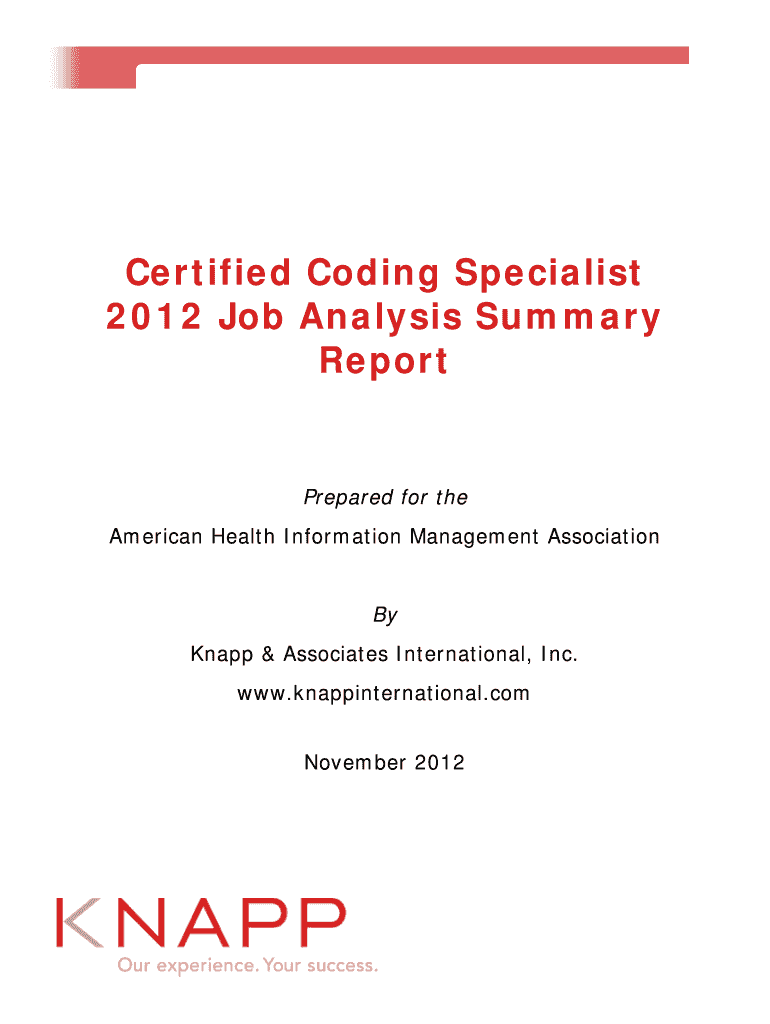 Certified Coding Specialist 2012 Job Analysis Summary Report

Prepared for the

American Health Information Management Association

By

Knapp & Associates International, Inc.

www.knappinternational.com

November 2012

KNAPP

Our experience. Your success.